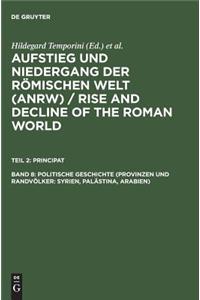 DE GRUYTER

Hildegard Temporini (Ed.) et al.

AUFSTIEG UND NIEDERGANG DER RÖMISCHEN WELT (ANRW) / RISE AND DECLINE OF THE ROMAN WORLD

TEIL 2: PRINCIPAT

BAND 8: POLITISCHE GESCHICHTE (PROVINZEN UND RANDVÖLKER: SYRIEN, PALÄSTINA, ARABIEN)

DE G